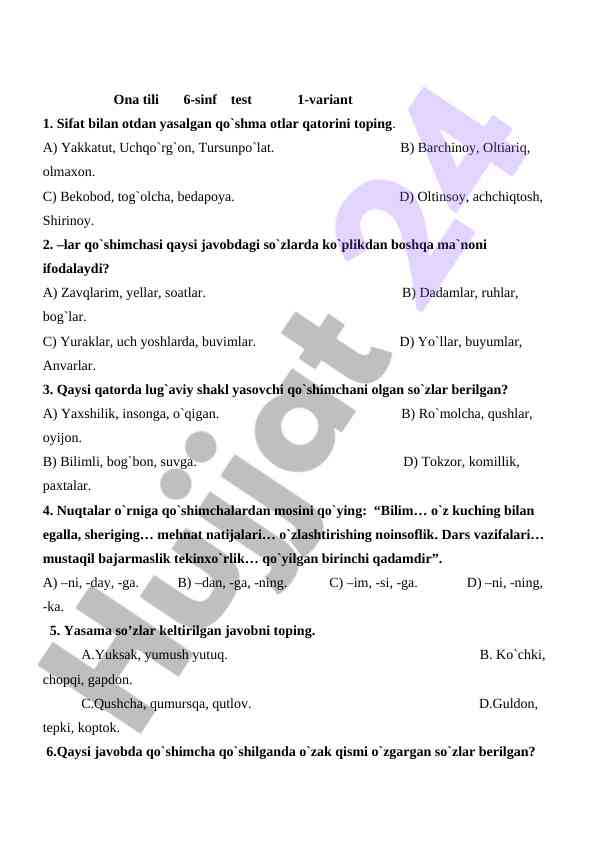 Ona tili 6-sinf test 1-variant

1. Sifat bilan otdan yasalgan qo`shma otlar qatorini toping.

A) Yakkatut, Uchqo`rg`on, Tursunpo`lat. B) Barchinoy, Oltiariq, olmaxon.

C) Bekobod, tog`olcha, bedapoya. D) Oltinsoy, achchiqtosh, Shirinoy.

2. –lar qo`shimchasi qaysi javobdagi so`zlarda ko`plikdan boshqa ma`noni ifodalaydi?

A) Zavqlarim, yellar, soatlar. B) Dadamlar, ruhlar, bog`lar.

C) Yuraklar, uch yoshlarda, buvimlar. D) Yo`llar, buyumlar, Anvarlar.

3. Qaysi qatorda lug`aviy shakl yasovchi qo`shimchani olgan so`zlar berilgan?

A) Yaxshilik, insonga, o`qigan. B) Ro`molcha, qushlar, oyijon.

B) Bilimli, bog`bon, suvga. D) Tokzor, komillik, paxtalar.

4. Nuqtalar o`rniga qo`shimchalardan mosini qo`ying: “Bilim… o`z kuching bilan egalla, sheriging… mehnat natijalari… o`zlashtirishing noinsoflik. Dars vazifalari… mustaqil bajarmaslik tekinxo`rlik… qo`yilgan birinchi qadamdir”.

A) –ni, -day, -ga. B) –dan, -ga, -ning. C) –im, -si, -ga. D) –ni, -ning, -ka.

5. Yasama so’zlar keltirilgan javobni toping.

A.Yuksak, yumush yutuq. B. Ko`chki, chopqi, gapdon.

C.Qushcha, qumursqa, qutlov. D.Guldon, tepki, koptok.

6.Qaysi javobda qo`shimcha qo`shilganda o`zak qismi o`zgargan so`zlar berilgan?

Hujjat 24